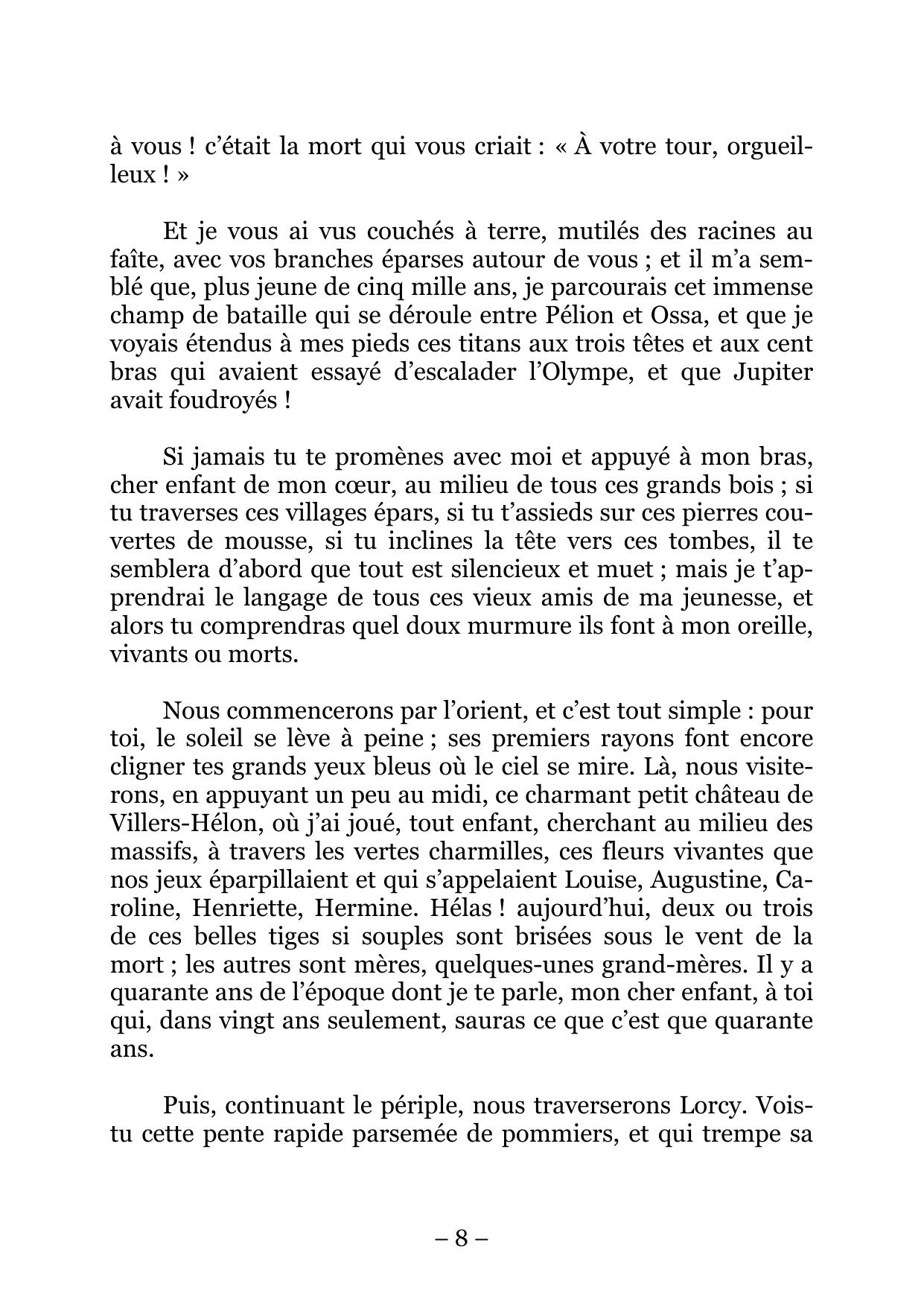 à vous ! c'était la mort qui vous criait : « À votre tour, orgueilleux ! »

Et je vous ai vus couchés à terre, mutilés des racines au faîte, avec vos branches éparses autour de vous ; et il m'a semblé que, plus jeune de cinq mille ans, je parcourais cet immense champ de bataille qui se déroule entre Pélion et Ossa, et que je voyais étendus à mes pieds ces titans aux trois têtes et aux cent bras qui avaient essayé d'escalader l'Olympe, et que Jupiter avait foudroyés !

Si jamais tu te promènes avec moi et appuyé à mon bras, cher enfant de mon cœur, au milieu de tous ces grands bois ; si tu traverses ces villages épars, si tu t'assieds sur ces pierres couvertes de mousse, si tu inclines la tête vers ces tombes, il te semblera d'abord que tout est silencieux et muet ; mais je t'apprendrai le langage de tous ces vieux amis de ma jeunesse, et alors tu comprendras quel doux murmure ils font à mon oreille, vivants ou morts.

Nous commencerons par l'orient, et c'est tout simple : pour toi, le soleil se lève à peine ; ses premiers rayons font encore cligner tes grands yeux bleus où le ciel se mire. Là, nous visiterons, en appuyant un peu au midi, ce charmant petit château de Villers-Hélon, où j'ai joué, tout enfant, cherchant au milieu des massifs, à travers les vertes charmilles, ces fleurs vivantes que nos jeux éparpillaient et qui s'appelaient Louise, Augustine, Caroline, Henriette, Hermine. Hélas ! aujourd'hui, deux ou trois de ces belles tiges si souples sont brisées sous le vent de la mort ; les autres sont mères, quelques-unes grand-mères. Il y a quarante ans de l'époque dont je te parle, mon cher enfant, à toi qui, dans vingt ans seulement, sauras ce que c'est que quarante ans.

Puis, continuant le périple, nous traverserons Lorcy. Vois-tu cette pente rapide parsemée de pommiers, et qui trempe sa

– 8 –